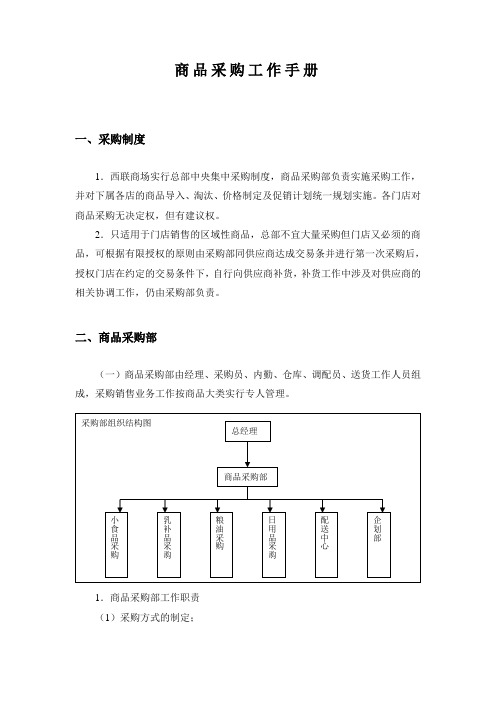 商品采购工作手册

一、采购制度

1．西联商场实行总部中央集中采购制度，商品采购部负责实施采购工作，并对下属各店的商品导入、淘汰、价格制定及促销计划统一规划实施。各门店对商品采购无决定权，但有建议权。

2．只适用于门店销售的区域性商品，总部不宜大量采购但门店又必须的商品，可根据有限授权的原则由采购部同供应商达成交易条并进行第一次采购后，授权门店在约定的交易条件下，自行向供应商补货，补货工作中涉及对供应商的相关协调工作，仍由采购部负责。

二、商品采购部

（一）商品采购部由经理、采购员、内勤、仓库、调配员、送货工作人员组成，采购销售业务工作按商品大类实行专人管理。

采购部组织结构图

总经理

商品采购部

小食品采购

乳补品采购

粮油采购

日用品采购

配送中心

企划部

1．商品采购部工作职责

（1）采购方式的制定：